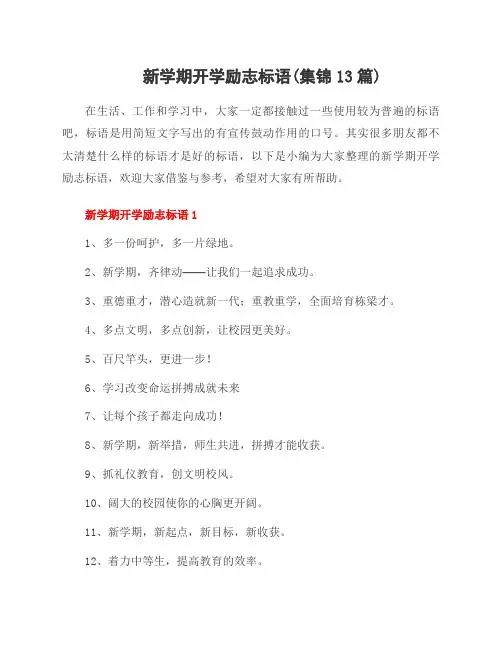 新学期开学励志标语(集锦 13 篇)

在生活、工作和学习中，大家一定都接触过一些使用较为普遍的标语吧，标语是用简短文字写出的有宣传鼓动作用的口号。其实很多朋友都不太清楚什么样的标语才是好的标语，以下是小编为大家整理的新学期开学励志标语，欢迎大家借鉴与参考，希望对大家有所帮助。

新学期开学励志标语 1

1、多一份呵护，多一片绿地。

2、新学期，齐律动——让我们一起追求成功。

3、重德重才，潜心造就新一代；重教重学，全面培育栋梁才。

4、多点文明，多点创新，让校园更美好。

5、百尺竿头，更进一步！

6、学习改变命运拼搏成就未来

7、让每个孩子都走向成功！

8、新学期，新举措，师生共进，拼搏才能收获。

9、抓礼仪教育，创文明校风。

10、阔大的校园使你的心胸更开阔。

11、新学期，新起点，新目标，新收获。

12、着力中等生，提高教育的效率。